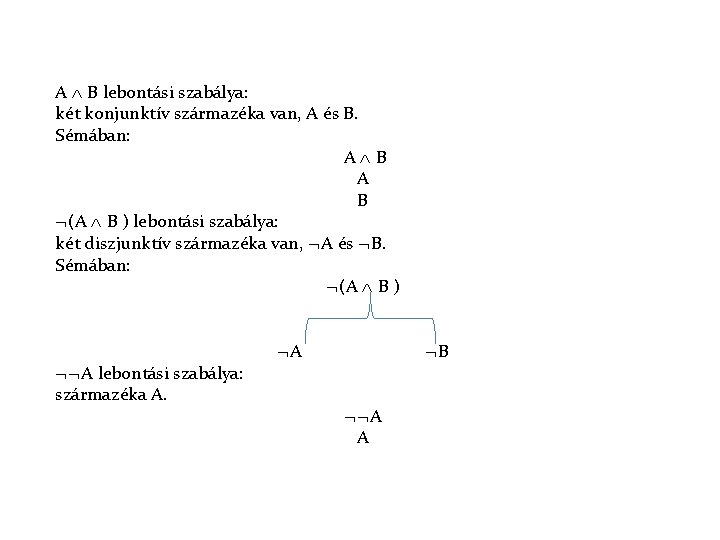 $A \wedge B$ lebontási szabálya:
két konjunktív származéka van, A és B.
Sémában:

$A \wedge B$
A
B

$\neg(A \wedge B)$ lebontási szabálya:
két diszjunktív származéka van, $\neg A$ és $\neg B$.
Sémában:

$\neg(A \wedge B)$

$\neg A$ $\neg B$

$\neg\neg A$ lebontási szabálya:
származéka A.

$\neg\neg A$
A